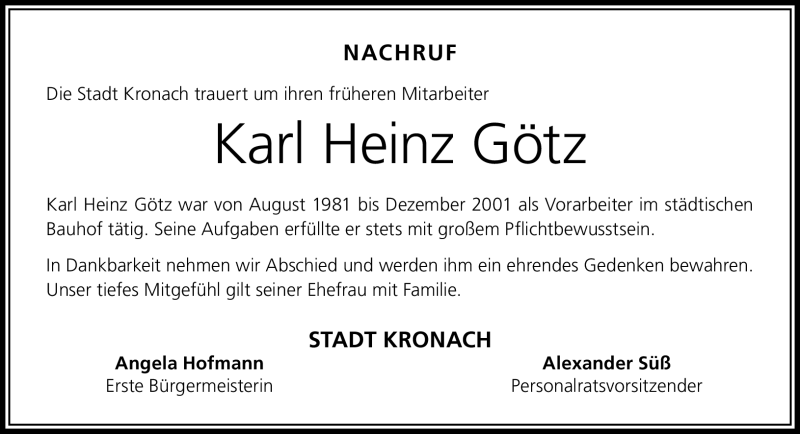 NACHRUF

Die Stadt Kronach trauert um ihren früheren Mitarbeiter

Karl Heinz Götz

Karl Heinz Götz war von August 1981 bis Dezember 2001 als Vorarbeiter im städtischen Bauhof tätig. Seine Aufgaben erfüllte er stets mit großem Pflichtbewusstsein.

In Dankbarkeit nehmen wir Abschied und werden ihm ein ehrendes Gedenken bewahren. Unser tiefes Mitgefühl gilt seiner Ehefrau mit Familie.

STADT KRONACH

Angela Hofmann
Erste Bürgermeisterin

Alexander Süß
Personalratsvorsitzender